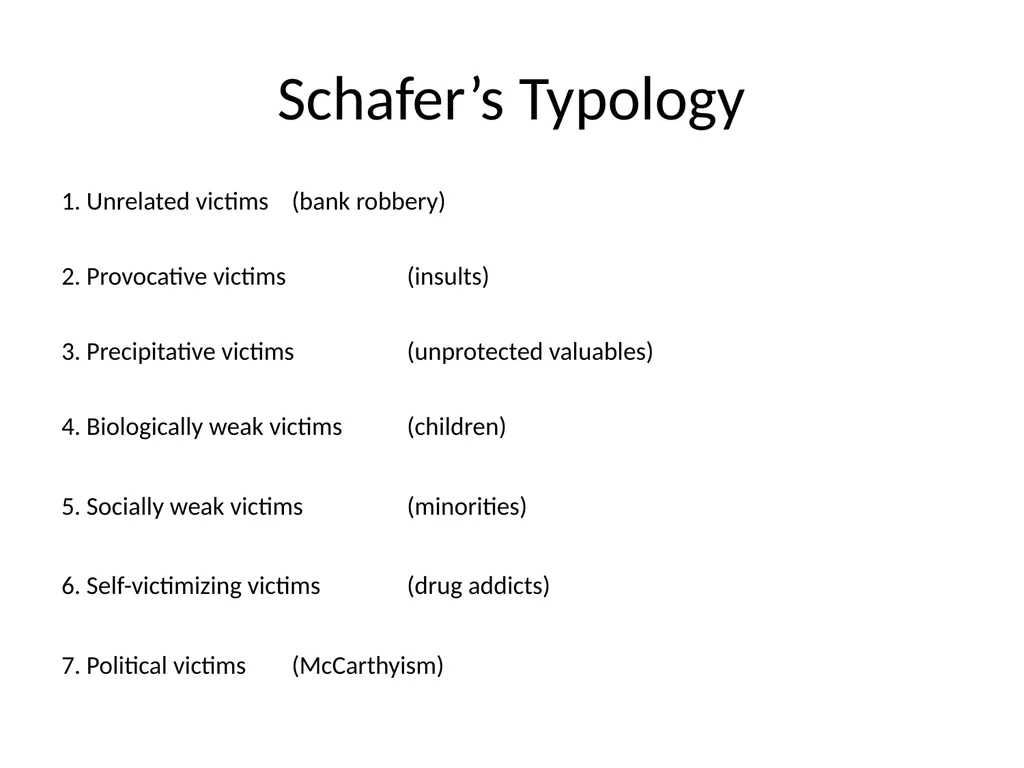 Schafer’s Typology

1. Unrelated victims (bank robbery)

2. Provocative victims (insults)

3. Precipitative victims (unprotected valuables)

4. Biologically weak victims (children)

5. Socially weak victims (minorities)

6. Self-victimizing victims (drug addicts)

7. Political victims (McCarthyism)